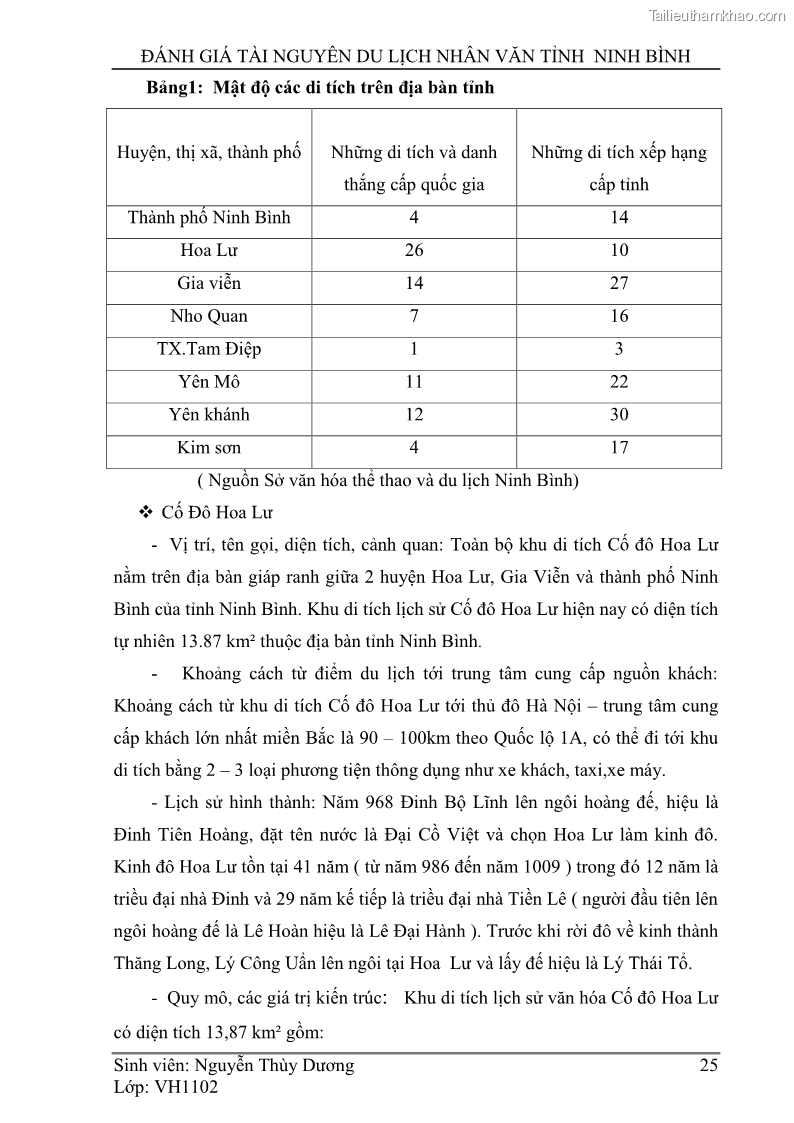 Tailieuthamkhao.com

ĐÁNH GIÁ TÀI NGUYÊN DU LỊCH NHÂN VĂN TỈNH NINH BÌNH

Bảng1: Mật độ các di tích trên địa bàn tỉnh

| Huyện, thị xã, thành phố | Những di tích và danh thắng cấp quốc gia | Những di tích xếp hạng cấp tỉnh |
|---|---|---|
| Thành phố Ninh Bình | 4 | 14 |
| Hoa Lư | 26 | 10 |
| Gia viễn | 14 | 27 |
| Nho Quan | 7 | 16 |
| TX.Tam Điệp | 1 | 3 |
| Yên Mô | 11 | 22 |
| Yên khánh | 12 | 30 |
| Kim sơn | 4 | 17 |

( Nguồn Sở văn hóa thể thao và du lịch Ninh Bình)

❖ Cố Đô Hoa Lư

- Vị trí, tên gọi, diện tích, cảnh quan: Toàn bộ khu di tích Cố đô Hoa Lư nằm trên địa bàn giáp ranh giữa 2 huyện Hoa Lư, Gia Viễn và thành phố Ninh Bình của tỉnh Ninh Bình. Khu di tích lịch sử Cố đô Hoa Lư hiện nay có diện tích tự nhiên 13.87 km² thuộc địa bàn tỉnh Ninh Bình.

- Khoảng cách từ điểm du lịch tới trung tâm cung cấp nguồn khách: Khoảng cách từ khu di tích Cố đô Hoa Lư tới thủ đô Hà Nội – trung tâm cung cấp khách lớn nhất miền Bắc là 90 – 100km theo Quốc lộ 1A, có thể đi tới khu di tích bằng 2 – 3 loại phương tiện thông dụng như xe khách, taxi,xe máy.

- Lịch sử hình thành: Năm 968 Đinh Bộ Lĩnh lên ngôi hoàng đế, hiệu là Đinh Tiên Hoàng, đặt tên nước là Đại Cồ Việt và chọn Hoa Lư làm kinh đô. Kinh đô Hoa Lư tồn tại 41 năm ( từ năm 986 đến năm 1009 ) trong đó 12 năm là triều đại nhà Đinh và 29 năm kế tiếp là triều đại nhà Tiền Lê ( người đầu tiên lên ngôi hoàng đế là Lê Hoàn hiệu là Lê Đại Hành ). Trước khi rời đô về kinh thành Thăng Long, Lý Công Uẩn lên ngôi tại Hoa Lư và lấy đế hiệu là Lý Thái Tổ.

- Quy mô, các giá trị kiến trúc: Khu di tích lịch sử văn hóa Cố đô Hoa Lư có diện tích 13,87 km² gồm:

Sinh viên: Nguyễn Thùy Dương
Lớp: VH1102
25